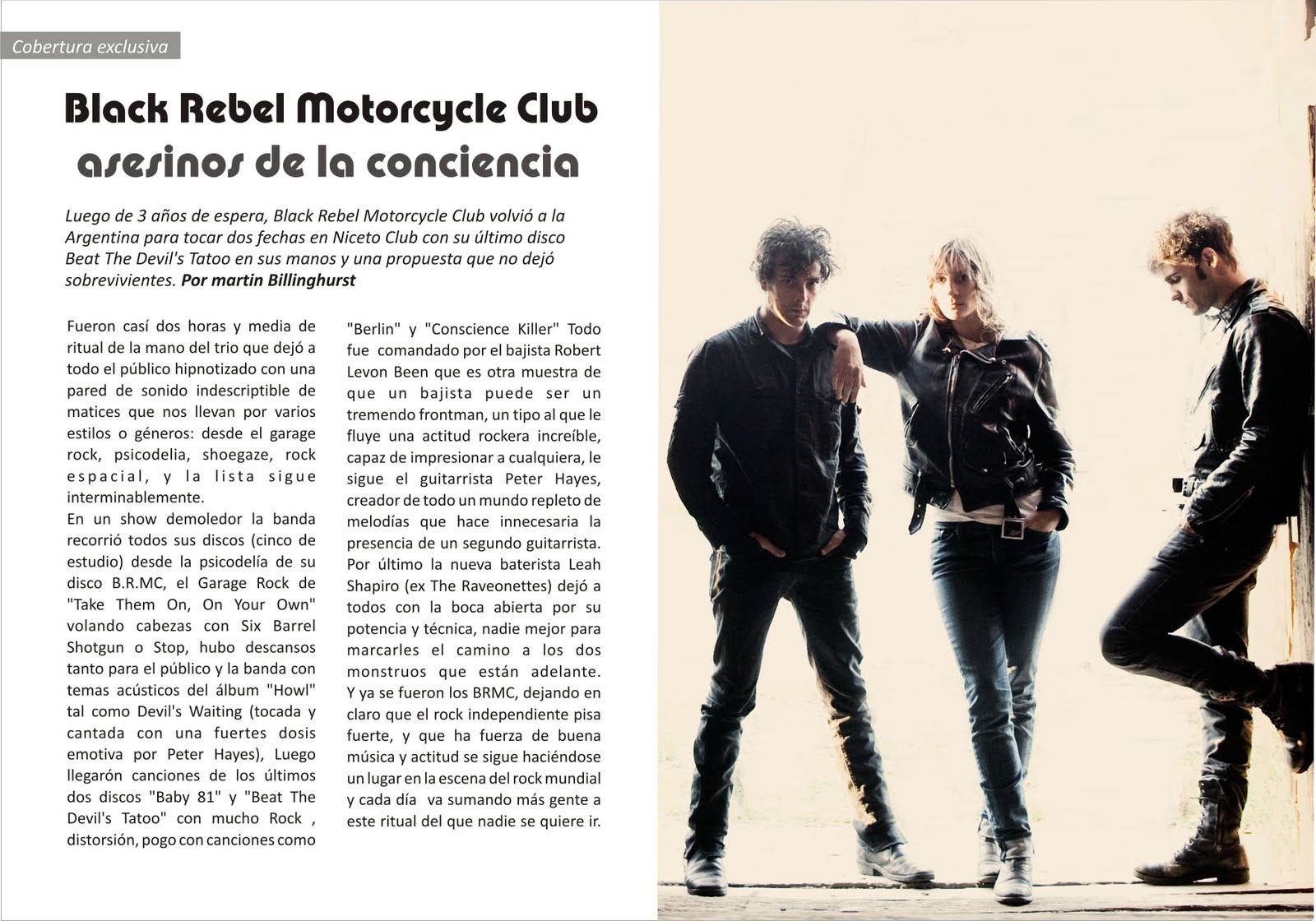 Cobertura exclusiva

Black Rebel Motorcycle Club
asesinos de la conciencia

Luego de 3 años de espera, Black Rebel Motorcycle Club volvió a la Argentina para tocar dos fechas en Niceto Club con su último disco Beat The Devil's Tatoo en sus manos y una propuesta que no dejó sobrevivientes. Por martin Billinghurst

Fueron casí dos horas y media de ritual de la mano del trio que dejó a todo el público hipnotizado con una pared de sonido indescriptible de matices que nos llevan por varios estilos o géneros: desde el garage rock, psicodelia, shoegaze, rock espacial, y la lista sigue interminablemente.
En un show demoledor la banda recorrió todos sus discos (cinco de estudio) desde la psicodelía de su disco B.R.MC, el Garage Rock de "Take Them On, On Your Own" volando cabezas con Six Barrel Shotgun o Stop, hubo descansos tanto para el público y la banda con temas acústicos del álbum "Howl" tal como Devil's Waiting (tocada y cantada con una fuertes dosis emotiva por Peter Hayes), Luego llegarón canciones de los últimos dos discos "Baby 81" y "Beat The Devil's Tatoo" con mucho Rock , distorsión, pogo con canciones como "Berlin" y "Conscience Killer" Todo fue comandado por el bajista Robert Levon Been que es otra muestra de que un bajista puede ser un tremendo frontman, un tipo al que le fluye una actitud rockera increíble, capaz de impresionar a cualquiera, le sigue el guitarrista Peter Hayes, creador de todo un mundo repleto de melodías que hace innecesaria la presencia de un segundo guitarrista. Por último la nueva baterista Leah Shapiro (ex The Raveonettes) dejó a todos con la boca abierta por su potencia y técnica, nadie mejor para marcarles el camino a los dos monstruos que están adelante. Y ya se fueron los BRMC, dejando en claro que el rock independiente pisa fuerte, y que ha fuerza de buena música y actitud se sigue haciéndose un lugar en la escena del rock mundial y cada día va sumando más gente a este ritual del que nadie se quiere ir.